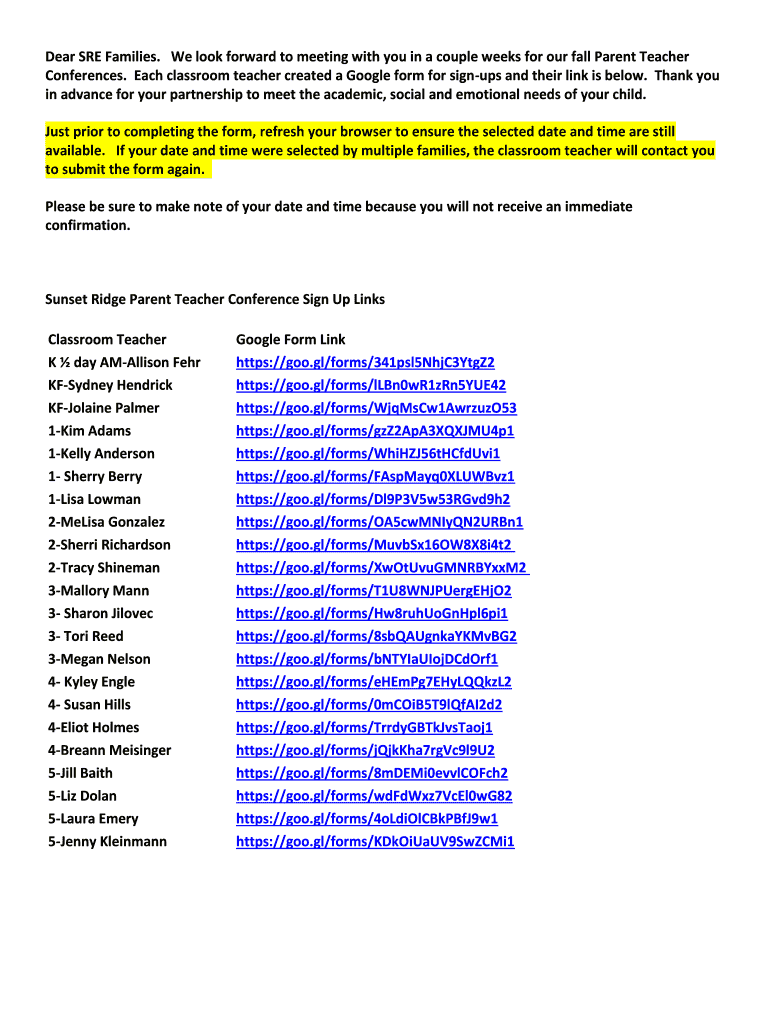 Dear SRE Families. We look forward to meeting with you in a couple weeks for our fall Parent Teacher Conferences. Each classroom teacher created a Google form for sign-ups and their link is below. Thank you in advance for your partnership to meet the academic, social and emotional needs of your child.

Just prior to completing the form, refresh your browser to ensure the selected date and time are still available. If your date and time were selected by multiple families, the classroom teacher will contact you to submit the form again.

Please be sure to make note of your date and time because you will not receive an immediate confirmation.

Sunset Ridge Parent Teacher Conference Sign Up Links

| Classroom Teacher | Google Form Link |
|---|---|
| K ½ day AM-Allison Fehr | https://goo.gl/forms/341psl5NhjC3YtgZ2 |
| KF-Sydney Hendrick | https://goo.gl/forms/lLBn0wR1zRn5YUE42 |
| KF-Jolaine Palmer | https://goo.gl/forms/WjqMsCw1AwrzuzO53 |
| 1-Kim Adams | https://goo.gl/forms/gzZ2ApA3XQXJMU4p1 |
| 1-Kelly Anderson | https://goo.gl/forms/WhiHZJ56tHCfdUvi1 |
| 1- Sherry Berry | https://goo.gl/forms/FAspMayq0XLUWBvz1 |
| 1-Lisa Lowman | https://goo.gl/forms/Dl9P3V5w53RGvd9h2 |
| 2-MeLisa Gonzalez | https://goo.gl/forms/OA5cwMNIyQN2URBn1 |
| 2-Sherri Richardson | https://goo.gl/forms/MuvbSx16OW8X8i4t2 |
| 2-Tracy Shineman | https://goo.gl/forms/XwOtUvuGMNRBYxxM2 |
| 3-Mallory Mann | https://goo.gl/forms/T1U8WNJPUergEHjO2 |
| 3- Sharon Jilovec | https://goo.gl/forms/Hw8ruhUoGnHpl6pi1 |
| 3- Tori Reed | https://goo.gl/forms/8sbQAUgnkaYKMvBG2 |
| 3-Megan Nelson | https://goo.gl/forms/bNTYIaUIojDCdOrf1 |
| 4- Kyley Engle | https://goo.gl/forms/eHEmPg7EHyLQQkzL2 |
| 4- Susan Hills | https://goo.gl/forms/0mCOiB5T9lQfAI2d2 |
| 4-Eliot Holmes | https://goo.gl/forms/TrrdyGBTkJvsTaoj1 |
| 4-Breann Meisinger | https://goo.gl/forms/jQjkKha7rgVc9l9U2 |
| 5-Jill Baith | https://goo.gl/forms/8mDEMi0evvlCOFch2 |
| 5-Liz Dolan | https://goo.gl/forms/wdFdWxz7VcEl0wG82 |
| 5-Laura Emery | https://goo.gl/forms/4oLdiOlCBkPBfJ9w1 |
| 5-Jenny Kleinmann | https://goo.gl/forms/KDkOiUaUV9SwZCMi1 |